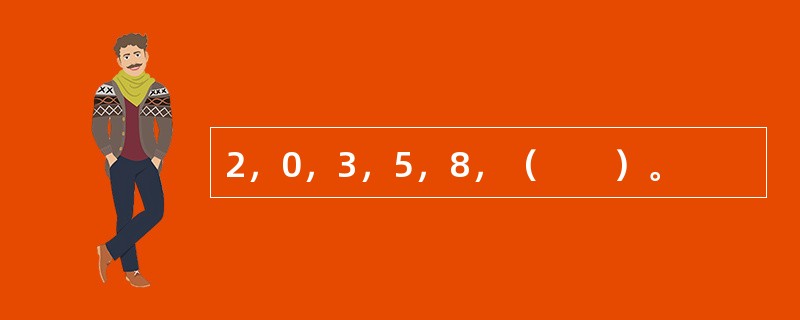 2，0，3，5，8，（　　）。